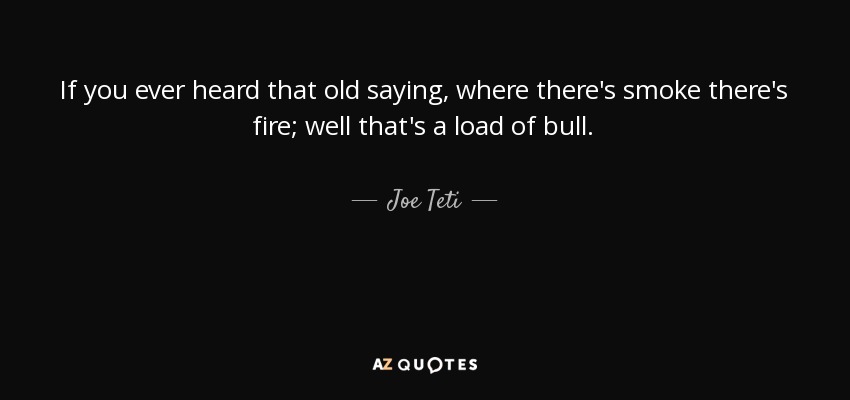 If you ever heard that old saying, where there's smoke there's fire; well that's a load of bull.

— Joe Teti —

AZ QUOTES